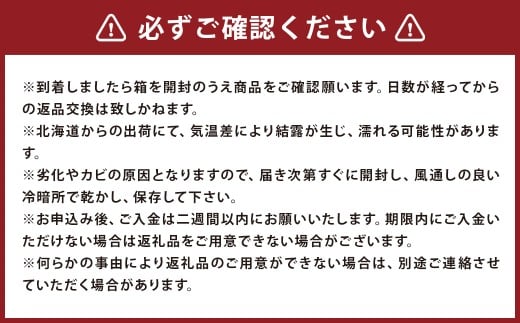 必ずご確認ください

※到着しましたら箱を開封のうえ商品をご確認願います。日数が経ってからの返品交換は致しかねます。
※北海道からの出荷にて、気温差により結露が生じ、濡れる可能性があります。
※劣化やカビの原因となりますので、届き次第すぐに開封し、風通しの良い冷暗所で乾かし、保存して下さい。
※お申込み後、ご入金は二週間以内にお願いいたします。期限内にご入金いただけない場合は返礼品をご用意できない場合がございます。
※何らかの事由により返礼品のご用意ができない場合は、別途ご連絡させていただく場合があります。